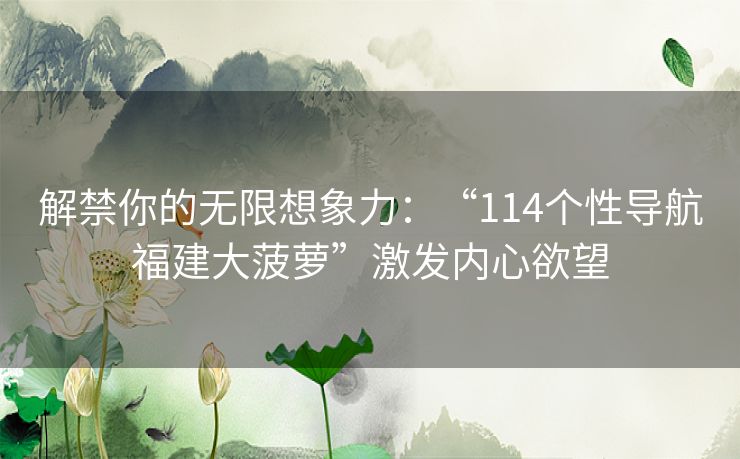 解禁你的无限想象力：“114个性导航福建大菠萝”激发内心欲望